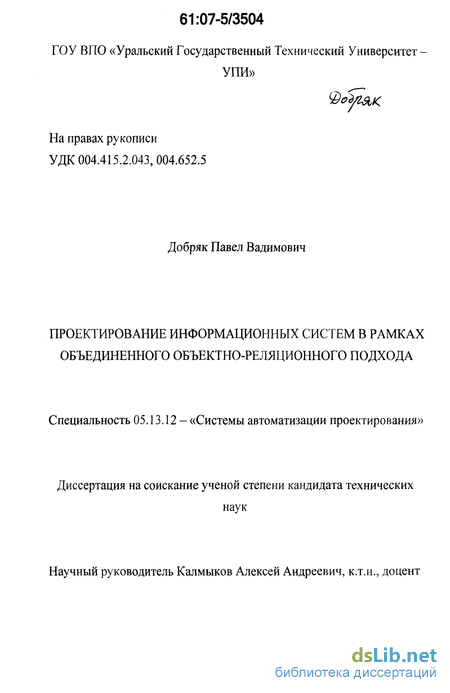 61:07-5/3504

ГОУ ВПО «Уральский Государственный Технический Университет – УПИ»

Добряк

На правах рукописи
УДК 004.415.2.043, 004.652.5

Добряк Павел Вадимович

ПРОЕКТИРОВАНИЕ ИНФОРМАЦИОННЫХ СИСТЕМ В РАМКАХ ОБЪЕДИНЕННОГО ОБЪЕКТНО-РЕЛЯЦИОННОГО ПОДХОДА

Специальность 05.13.12 – «Системы автоматизации проектирования»

Диссертация на соискание ученой степени кандидата технических наук

Научный руководитель Калмыков Алексей Андреевич, к.т.н., доцент

dsLib.net
библиотека диссертаций